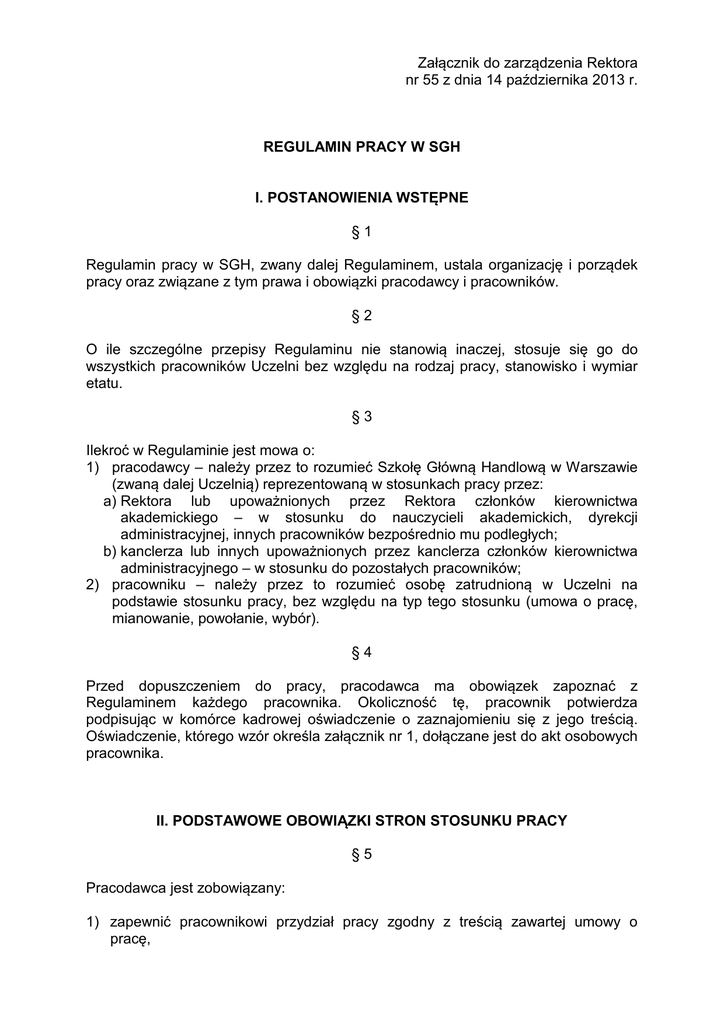 Załącznik do zarządzenia Rektora
nr 55 z dnia 14 października 2013 r.

REGULAMIN PRACY W SGH

I. POSTANOWIENIA WSTĘPNE

§ 1

Regulamin pracy w SGH, zwany dalej Regulaminem, ustala organizację i porządek pracy oraz związane z tym prawa i obowiązki pracodawcy i pracowników.

§ 2

O ile szczególne przepisy Regulaminu nie stanowią inaczej, stosuje się go do wszystkich pracowników Uczelni bez względu na rodzaj pracy, stanowisko i wymiar etatu.

§ 3

Ilekroć w Regulaminie jest mowa o:
1) pracodawcy – należy przez to rozumieć Szkołę Główną Handlową w Warszawie (zwaną dalej Uczelnią) reprezentowaną w stosunkach pracy przez:
a) Rektora lub upoważnionych przez Rektora członków kierownictwa akademickiego – w stosunku do nauczycieli akademickich, dyrekcji administracyjnej, innych pracowników bezpośrednio mu podległych;
b) kanclerza lub innych upoważnionych przez kanclerza członków kierownictwa administracyjnego – w stosunku do pozostałych pracowników;
2) pracowniku – należy przez to rozumieć osobę zatrudnioną w Uczelni na podstawie stosunku pracy, bez względu na typ tego stosunku (umowa o pracę, mianowanie, powołanie, wybór).

§ 4

Przed dopuszczeniem do pracy, pracodawca ma obowiązek zapoznać z Regulaminem każdego pracownika. Okoliczność tę, pracownik potwierdza podpisując w komórce kadrowej oświadczenie o zaznajomieniu się z jego treścią. Oświadczenie, którego wzór określa załącznik nr 1, dołączane jest do akt osobowych pracownika.

II. PODSTAWOWE OBOWIĄZKI STRON STOSUNKU PRACY

§ 5

Pracodawca jest zobowiązany:

1) zapewnić pracownikowi przydział pracy zgodny z treścią zawartej umowy o pracę,